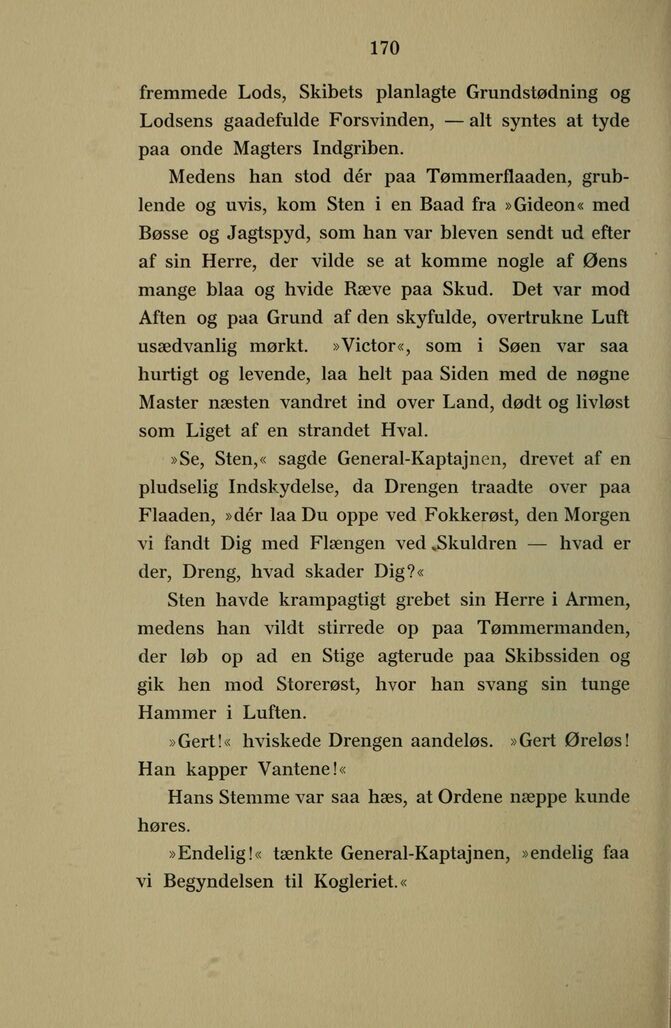 170

fremmede Lods, Skibets planlagte Grundstødning og Lodsens gaadefulde Forsvinden, — alt syntes at tyde paa onde Magters Indgriben.

Medens han stod dér paa Tømmerflaaden, grublende og uvis, kom Sten i en Baad fra »Gideon« med Bøsse og Jagtspyd, som han var bleven sendt ud efter af sin Herre, der vilde se at komme nogle af Øens mange blaa og hvide Ræve paa Skud. Det var mod Aften og paa Grund af den skyfulde, overtrukne Luft usædvanlig mørkt. »Victor«, som i Søen var saa hurtigt og levende, laa helt paa Siden med de nøgne Master næsten vandret ind over Land, dødt og livløst som Liget af en strandet Hval.

»Se, Sten,« sagde General-Kaptajnen, drevet af en pludselig Indskydelse, da Drengen traadte over paa Flaaden, »dér laa Du oppe ved Fokkerøst, den Morgen vi fandt Dig med Flængen ved Skuldren — hvad er der, Dreng, hvad skader Dig?«

Sten havde krampagtigt grebet sin Herre i Armen, medens han vildt stirrede op paa Tømmermanden, der løb op ad en Stige agterude paa Skibssiden og gik hen mod Storerøst, hvor han svang sin tunge Hammer i Luften.

»Gert!« hviskede Drengen aandeløs. »Gert Øreløs! Han kapper Vantene!«

Hans Stemme var saa hæs, at Ordene næppe kunde høres.

»Endelig!« tænkte General-Kaptajnen, »endelig faa vi Begyndelsen til Kogleriet.«